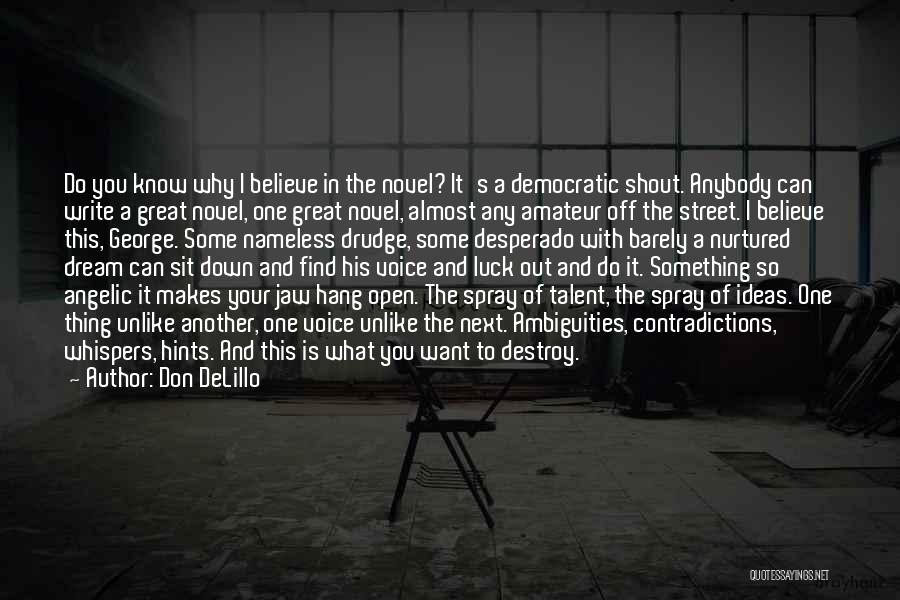 Do you know why I believe in the novel? It s a democratic shout. Anybody can write a great novel, one great novel, almost any amateur off the street. I believe this, George. Some nameless drudge, some desperado with barely a nurtured dream can sit down and find his voice and luck out and do it. Something so angelic it makes your jaw hang open. The spray of talent, the spray of ideas. One thing unlike another, one voice unlike the next. Ambiguities, contradictions, whispers, hints. And this is what you want to destroy.

— Author: Don DeLillo

QUOTESSAYINGS.NET